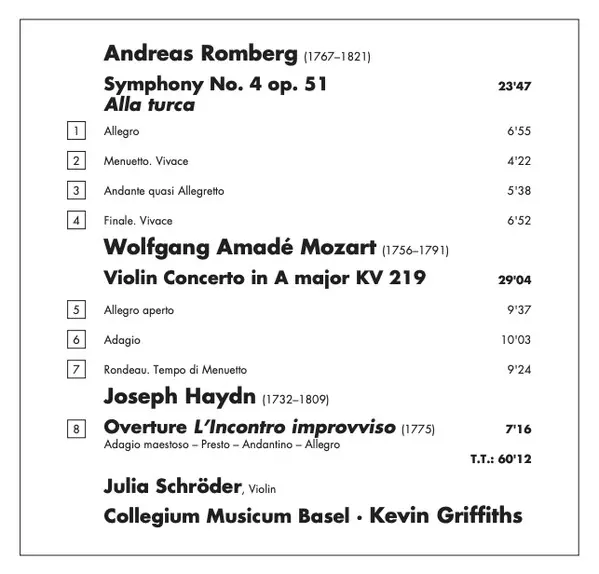 Andreas Romberg (1767–1821)

Symphony No. 4 op. 51 23'47
Alla turca

1 Allegro 6'55

2 Menuetto. Vivace 4'22

3 Andante quasi Allegretto 5'38

4 Finale. Vivace 6'52

Wolfgang Amadé Mozart (1756–1791)

Violin Concerto in A major KV 219 29'04

5 Allegro aperto 9'37

6 Adagio 10'03

7 Rondeau. Tempo di Menuetto 9'24

Joseph Haydn (1732–1809)

8 Overture L'Incontro improvviso (1775) 7'16
Adagio maestoso – Presto – Andantino – Allegro

T.T.: 60'12

Julia Schröder, Violin

Collegium Musicum Basel · Kevin Griffiths